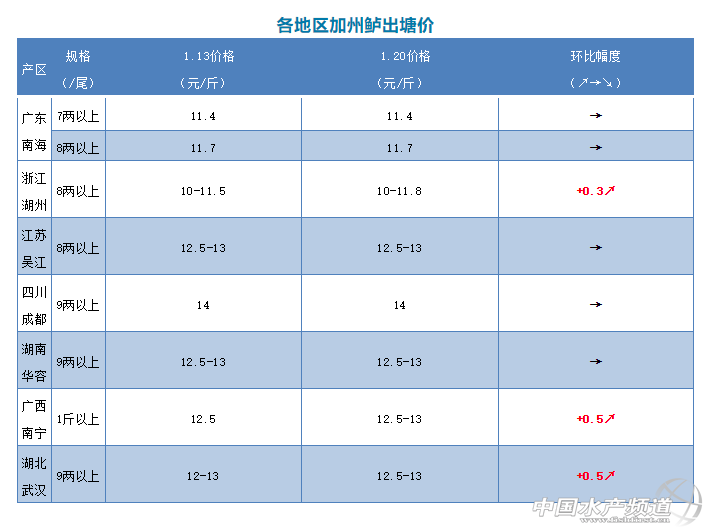 各地区加州鲈出塘价

| 产区 | 规格（/尾） | 1.13价格（元/斤） | 1.20价格（元/斤） | 环比幅度（↗→↘） |
|---|---|---|---|---|
| 广东南海 | 7两以上 | 11.4 | 11.4 | → |
|  | 8两以上 | 11.7 | 11.7 | → |
| 浙江湖州 | 8两以上 | 10-11.5 | 10-11.8 | +0.3↗ |
| 江苏吴江 | 8两以上 | 12.5-13 | 12.5-13 | → |
| 四川成都 | 9两以上 | 14 | 14 | → |
| 湖南华容 | 9两以上 | 12.5-13 | 12.5-13 | → |
| 广西南宁 | 1斤以上 | 12.5 | 12.5-13 | +0.5↗ |
| 湖北武汉 | 9两以上 | 12-13 | 12.5-13 | +0.5↗ |

中国水产频道